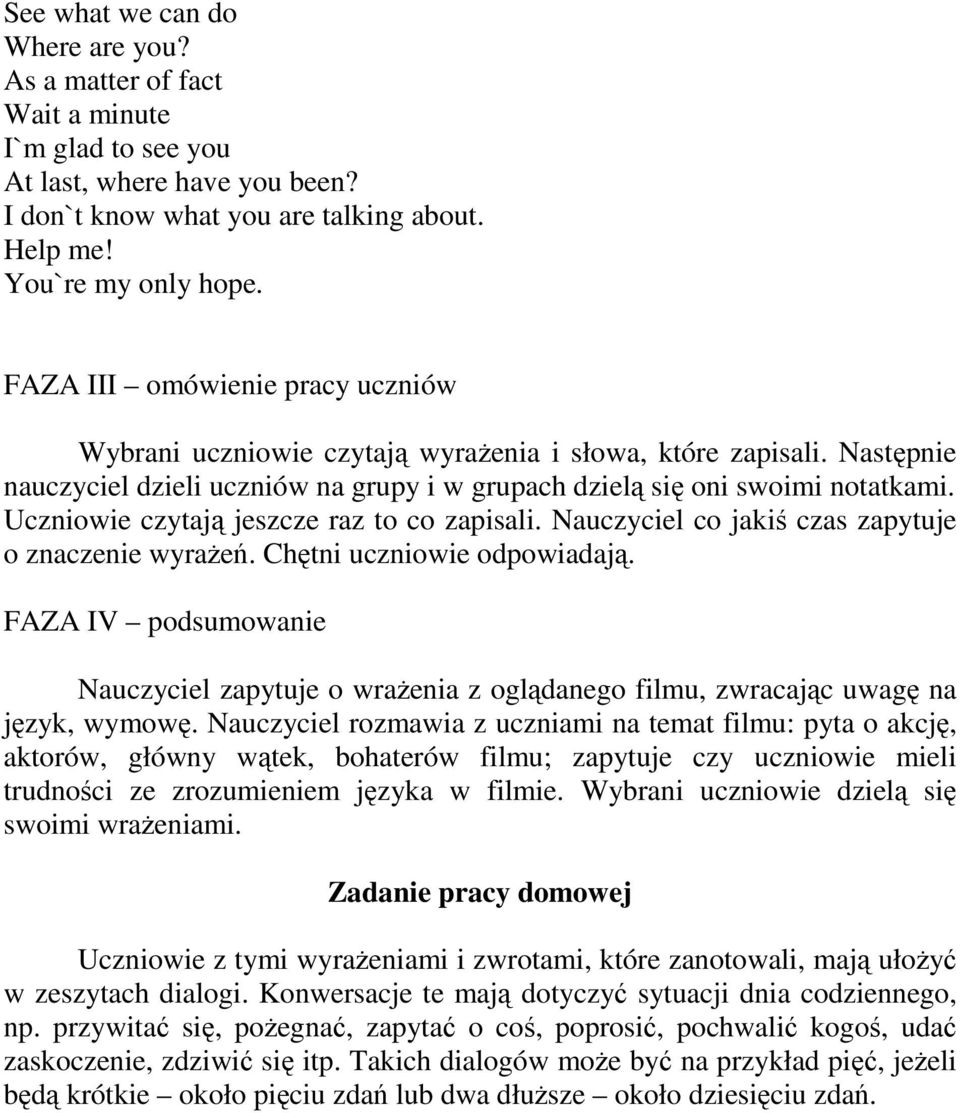 See what we can do
Where are you?
As a matter of fact
Wait a minute
I`m glad to see you
At last, where have you been?
I don`t know what you are talking about.
Help me!
You`re my only hope.

FAZA III – omówienie pracy uczniów

Wybrani uczniowie czytają wyrażenia i słowa, które zapisali. Następnie nauczyciel dzieli uczniów na grupy i w grupach dzielą się oni swoimi notatkami. Uczniowie czytają jeszcze raz to co zapisali. Nauczyciel co jakiś czas zapytuje o znaczenie wyrażeń. Chętni uczniowie odpowiadają.

FAZA IV – podsumowanie

Nauczyciel zapytuje o wrażenia z oglądanego filmu, zwracając uwagę na język, wymowę. Nauczyciel rozmawia z uczniami na temat filmu: pyta o akcję, aktorów, główny wątek, bohaterów filmu; zapytuje czy uczniowie mieli trudności ze zrozumieniem języka w filmie. Wybrani uczniowie dzielą się swoimi wrażeniami.

Zadanie pracy domowej

Uczniowie z tymi wyrażeniami i zwrotami, które zanotowali, mają ułożyć w zeszytach dialogi. Konwersacje te mają dotyczyć sytuacji dnia codziennego, np. przywitać się, pożegnać, zapytać o coś, poprosić, pochwalić kogoś, udać zaskoczenie, zdziwić się itp. Takich dialogów może być na przykład pięć, jeżeli będą krótkie – około pięciu zdań lub dwa dłuższe – około dziesięciu zdań.